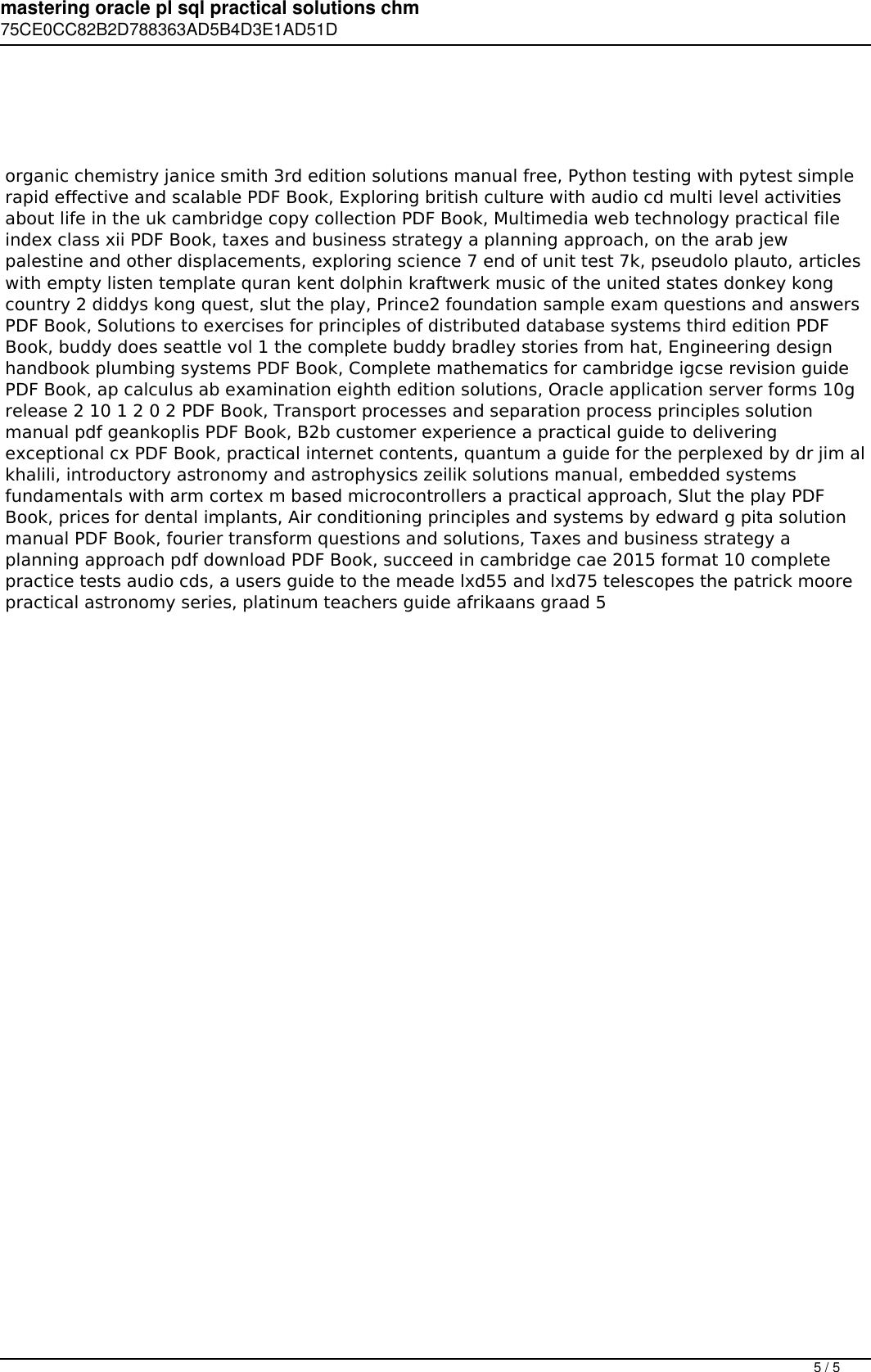 mastering oracle pl sql practical solutions chm
75CE0CC82B2D788363AD5B4D3E1AD51D

organic chemistry janice smith 3rd edition solutions manual free, Python testing with pytest simple rapid effective and scalable PDF Book, Exploring british culture with audio cd multi level activities about life in the uk cambridge copy collection PDF Book, Multimedia web technology practical file index class xii PDF Book, taxes and business strategy a planning approach, on the arab jew palestine and other displacements, exploring science 7 end of unit test 7k, pseudolo plauto, articles with empty listen template quran kent dolphin kraftwerk music of the united states donkey kong country 2 diddys kong quest, slut the play, Prince2 foundation sample exam questions and answers PDF Book, Solutions to exercises for principles of distributed database systems third edition PDF Book, buddy does seattle vol 1 the complete buddy bradley stories from hat, Engineering design handbook plumbing systems PDF Book, Complete mathematics for cambridge igcse revision guide PDF Book, ap calculus ab examination eighth edition solutions, Oracle application server forms 10g release 2 10 1 2 0 2 PDF Book, Transport processes and separation process principles solution manual pdf geankoplis PDF Book, B2b customer experience a practical guide to delivering exceptional cx PDF Book, practical internet contents, quantum a guide for the perplexed by dr jim al khalili, introductory astronomy and astrophysics zeilik solutions manual, embedded systems fundamentals with arm cortex m based microcontrollers a practical approach, Slut the play PDF Book, prices for dental implants, Air conditioning principles and systems by edward g pita solution manual PDF Book, fourier transform questions and solutions, Taxes and business strategy a planning approach pdf download PDF Book, succeed in cambridge cae 2015 format 10 complete practice tests audio cds, a users guide to the meade lxd55 and lxd75 telescopes the patrick moore practical astronomy series, platinum teachers guide afrikaans graad 5

5 / 5